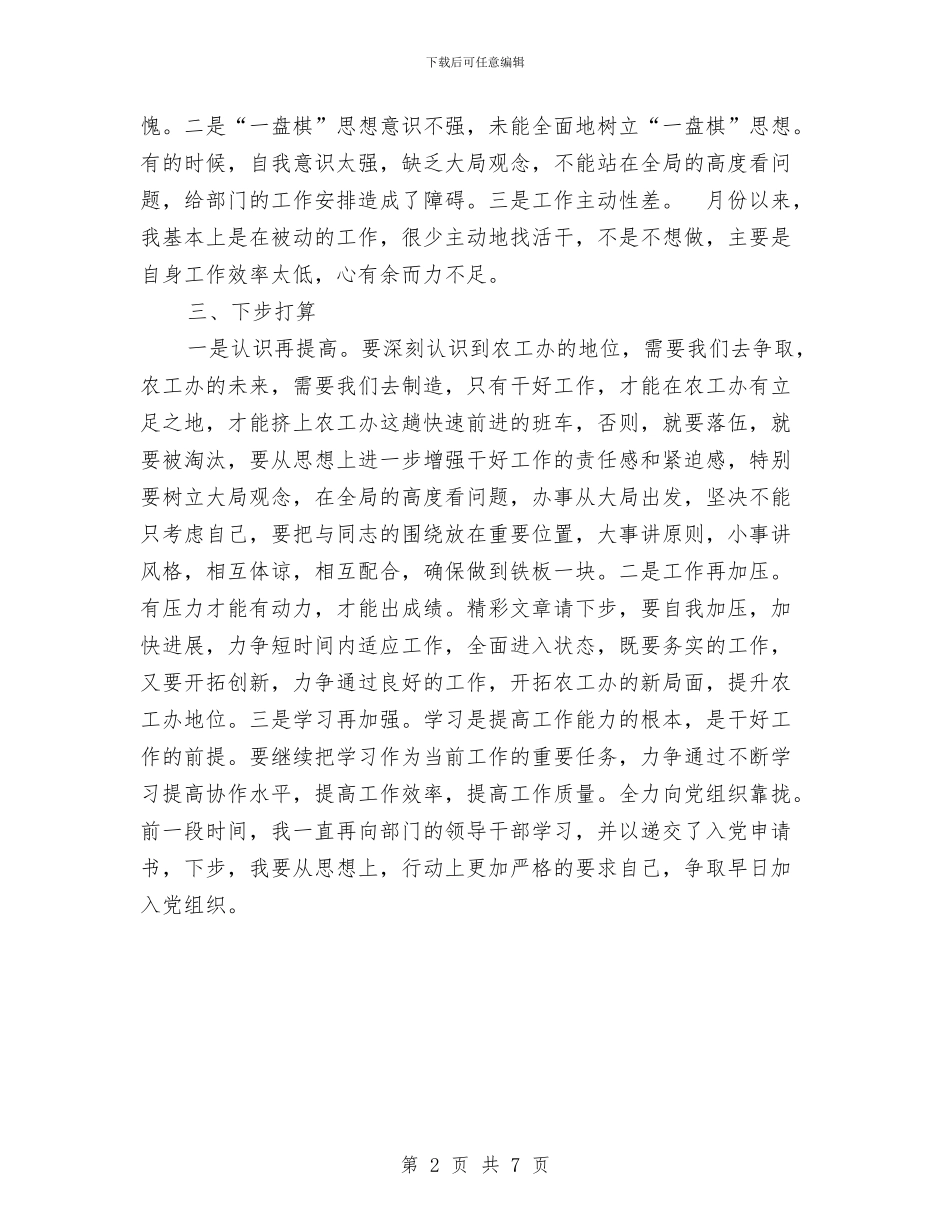 下载后可任意编辑

愧。二是“一盘棋”思想意识不强，未能全面地树立“一盘棋”思想。有的时候，自我意识太强，缺乏大局观念，不能站在全局的高度看问题，给部门的工作安排造成了障碍。三是工作主动性差。 月份以来，我基本上是在被动的工作，很少主动地找活干，不是不想做，主要是自身工作效率太低，心有余而力不足。

三、下步打算

一是认识再提高。要深刻认识到农工办的地位，需要我们去争取，农工办的未来，需要我们去制造，只有干好工作，才能在农工办有立足之地，才能挤上农工办这趟快速前进的班车，否则，就要落伍，就要被淘汰，要从思想上进一步增强干好工作的责任感和紧迫感，特别要树立大局观念，在全局的高度看问题，办事从大局出发，坚决不能只考虑自己，要把与同志的围绕放在重要位置，大事讲原则，小事讲风格，相互体谅，相互配合，确保做到铁板一块。二是工作再加压。有压力才能有动力，才能出成绩。精彩文章请下步，要自我加压，加快进展，力争短时间内适应工作，全面进入状态，既要务实的工作，又要开拓创新，力争通过良好的工作，开拓农工办的新局面，提升农工办地位。三是学习再加强。学习是提高工作能力的根本，是干好工作的前提。要继续把学习作为当前工作的重要任务，力争通过不断学习提高协作水平，提高工作效率，提高工作质量。全力向党组织靠拢。前一段时间，我一直再向部门的领导干部学习，并以递交了入党申请书，下步，我要从思想上，行动上更加严格的要求自己，争取早日加入党组织。

第 2 页 共 7 页